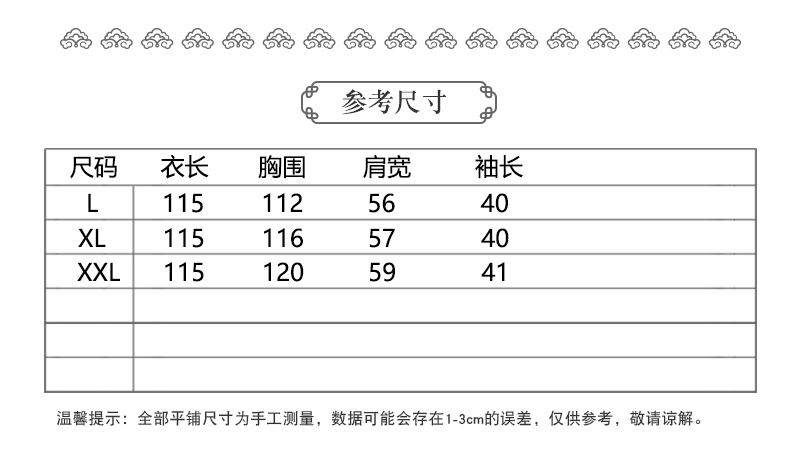 参考尺寸

| 尺码 | 衣长 | 胸围 | 肩宽 | 袖长 |
|---|---|---|---|---|
| L | 115 | 112 | 56 | 40 |
| XL | 115 | 116 | 57 | 40 |
| XXL | 115 | 120 | 59 | 41 |
| | | | | |
| | | | | |
| | | | | |

温馨提示：全部平铺尺寸为手工测量，数据可能会存在1-3cm的误差，仅供参考，敬请谅解。